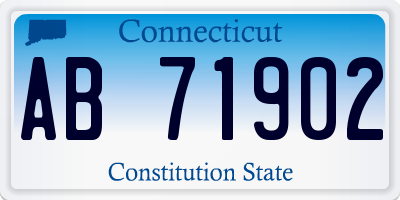 Connecticut

AB 71902

Constitution State